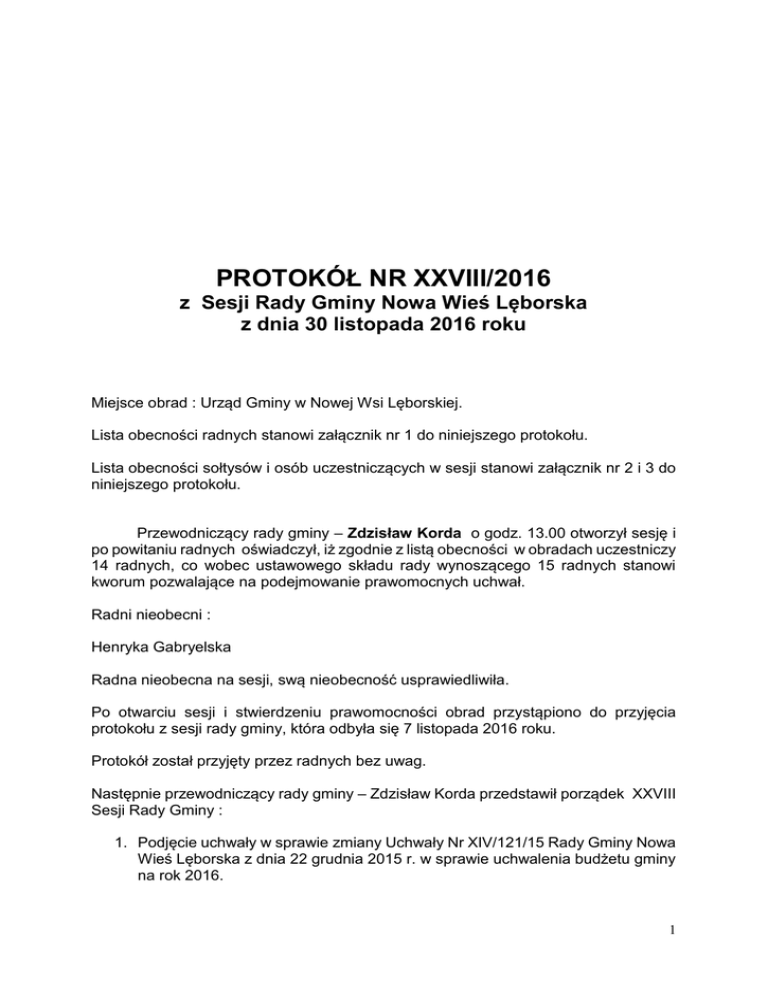 PROTOKÓŁ NR XXVIII/2016
z Sesji Rady Gminy Nowa Wieś Lęborska
z dnia 30 listopada 2016 roku

Miejsce obrad : Urząd Gminy w Nowej Wsi Lęborskiej.

Lista obecności radnych stanowi załącznik nr 1 do niniejszego protokołu.

Lista obecności sołtysów i osób uczestniczących w sesji stanowi załącznik nr 2 i 3 do niniejszego protokołu.

Przewodniczący rady gminy – Zdzisław Korda o godz. 13.00 otworzył sesję i po powitaniu radnych oświadczył, iż zgodnie z listą obecności w obradach uczestniczy 14 radnych, co wobec ustawowego składu rady wynoszącego 15 radnych stanowi kworum pozwalające na podejmowanie prawomocnych uchwał.

Radni nieobecni :

Henryka Gabryelska

Radna nieobecna na sesji, swą nieobecność usprawiedliwiła.

Po otwarciu sesji i stwierdzeniu prawomocności obrad przystąpiono do przyjęcia protokołu z sesji rady gminy, która odbyła się 7 listopada 2016 roku.

Protokół został przyjęty przez radnych bez uwag.

Następnie przewodniczący rady gminy – Zdzisław Korda przedstawił porządek XXVIII Sesji Rady Gminy :

1. Podjęcie uchwały w sprawie zmiany Uchwały Nr XIV/121/15 Rady Gminy Nowa Wieś Lęborska z dnia 22 grudnia 2015 r. w sprawie uchwalenia budżetu gminy na rok 2016.

1